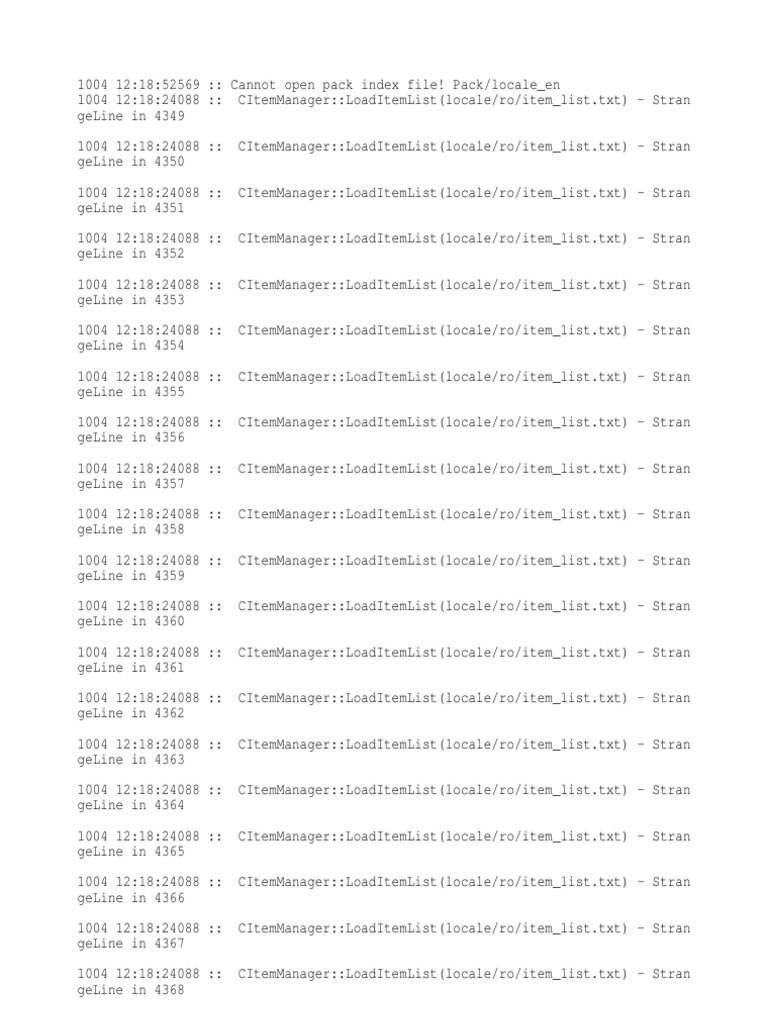 1004 12:18:52569 :: Cannot open pack index file! Pack/locale_en
1004 12:18:24088 :: CItemManager::LoadItemList(locale/ro/item_list.txt) - StrangeLine in 4349

1004 12:18:24088 :: CItemManager::LoadItemList(locale/ro/item_list.txt) - StrangeLine in 4350

1004 12:18:24088 :: CItemManager::LoadItemList(locale/ro/item_list.txt) - StrangeLine in 4351

1004 12:18:24088 :: CItemManager::LoadItemList(locale/ro/item_list.txt) - StrangeLine in 4352

1004 12:18:24088 :: CItemManager::LoadItemList(locale/ro/item_list.txt) - StrangeLine in 4353

1004 12:18:24088 :: CItemManager::LoadItemList(locale/ro/item_list.txt) - StrangeLine in 4354

1004 12:18:24088 :: CItemManager::LoadItemList(locale/ro/item_list.txt) - StrangeLine in 4355

1004 12:18:24088 :: CItemManager::LoadItemList(locale/ro/item_list.txt) - StrangeLine in 4356

1004 12:18:24088 :: CItemManager::LoadItemList(locale/ro/item_list.txt) - StrangeLine in 4357

1004 12:18:24088 :: CItemManager::LoadItemList(locale/ro/item_list.txt) - StrangeLine in 4358

1004 12:18:24088 :: CItemManager::LoadItemList(locale/ro/item_list.txt) - StrangeLine in 4359

1004 12:18:24088 :: CItemManager::LoadItemList(locale/ro/item_list.txt) - StrangeLine in 4360

1004 12:18:24088 :: CItemManager::LoadItemList(locale/ro/item_list.txt) - StrangeLine in 4361

1004 12:18:24088 :: CItemManager::LoadItemList(locale/ro/item_list.txt) - StrangeLine in 4362

1004 12:18:24088 :: CItemManager::LoadItemList(locale/ro/item_list.txt) - StrangeLine in 4363

1004 12:18:24088 :: CItemManager::LoadItemList(locale/ro/item_list.txt) - StrangeLine in 4364

1004 12:18:24088 :: CItemManager::LoadItemList(locale/ro/item_list.txt) - StrangeLine in 4365

1004 12:18:24088 :: CItemManager::LoadItemList(locale/ro/item_list.txt) - StrangeLine in 4366

1004 12:18:24088 :: CItemManager::LoadItemList(locale/ro/item_list.txt) - StrangeLine in 4367

1004 12:18:24088 :: CItemManager::LoadItemList(locale/ro/item_list.txt) - StrangeLine in 4368